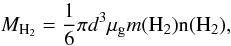 $M_{\mathrm{H}_2} = \frac{1}{6}\pi d^3 \mu_{\mathrm{g}} m(\mathrm{H}_2)\mathrm{n}(\mathrm{H}_2),$